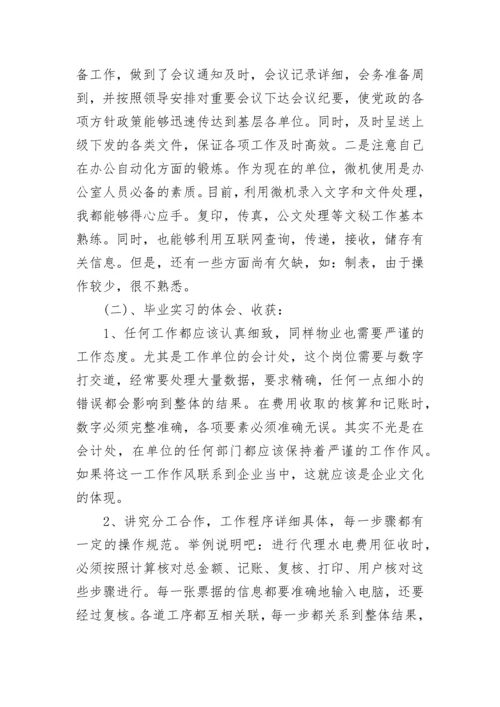 备工作，做到了会议通知及时，会议记录详细，会务准备周到，并按照领导安排对重要会议下达会议纪要，使党政的各项方针政策能够迅速传达到基层各单位。同时，及时呈送上级下发的各类文件，保证各项工作及时高效。二是注意自己在办公自动化方面的锻炼。作为现在的单位，微机使用是办公室人员必备的素质。目前，利用微机录入文字和文件处理，我都能够得心应手。复印，传真，公文处理等文秘工作基本熟练。同时，也能够利用互联网查询，传递，接收，储存有关信息。但是，还有一些方面尚有欠缺，如：制表，由于操作较少，很不熟悉。

（二）、毕业实习的体会、收获：

1、任何工作都应该认真细致，同样物业也需要严谨的工作态度。尤其是工作单位的会计处，这个岗位需要与数字打交道，经常要处理大量数据，要求精确，任何一点细小的错误都会影响到整体的结果。在费用收取的核算和记账时，数字必须完整准确，各项要素必须准确无误。其实不光是在会计处，在单位的任何部门都应该保持着严谨的工作作风。如果将这一工作作风联系到企业当中，这就应该是企业文化的体现。

2、讲究分工合作，工作程序详细具体，每一步骤都有一定的操作规范。举例说明吧：进行代理水电费用征收时，必须按照计算核对总金额、记账、复核、打印、用户核对这些步骤进行。每一张票据的信息都要准确地输入电脑，还要经过复核。各道工序都互相关联，每一步都关系到整体结果，